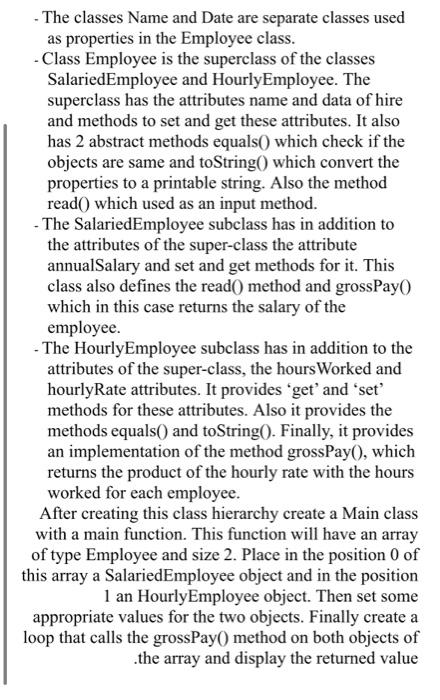 - The classes Name and Date are separate classes used as properties in the Employee class.
- Class Employee is the superclass of the classes SalariedEmployee and HourlyEmployee. The superclass has the attributes name and data of hire and methods to set and get these attributes. It also has 2 abstract methods equals() which check if the objects are same and toString() which convert the properties to a printable string. Also the method read() which used as an input method.
- The SalariedEmployee subclass has in addition to the attributes of the super-class the attribute annualSalary and set and get methods for it. This class also defines the read() method and grossPay() which in this case returns the salary of the employee.
- The HourlyEmployee subclass has in addition to the attributes of the super-class, the hoursWorked and hourlyRate attributes. It provides 'get' and 'set' methods for these attributes. Also it provides the methods equals() and toString(). Finally, it provides an implementation of the method grossPay(), which returns the product of the hourly rate with the hours worked for each employee.

After creating this class hierarchy create a Main class with a main function. This function will have an array of type Employee and size 2. Place in the position 0 of this array a SalariedEmployee object and in the position 1 an HourlyEmployee object. Then set some appropriate values for the two objects. Finally create a loop that calls the grossPay() method on both objects of .the array and display the returned value